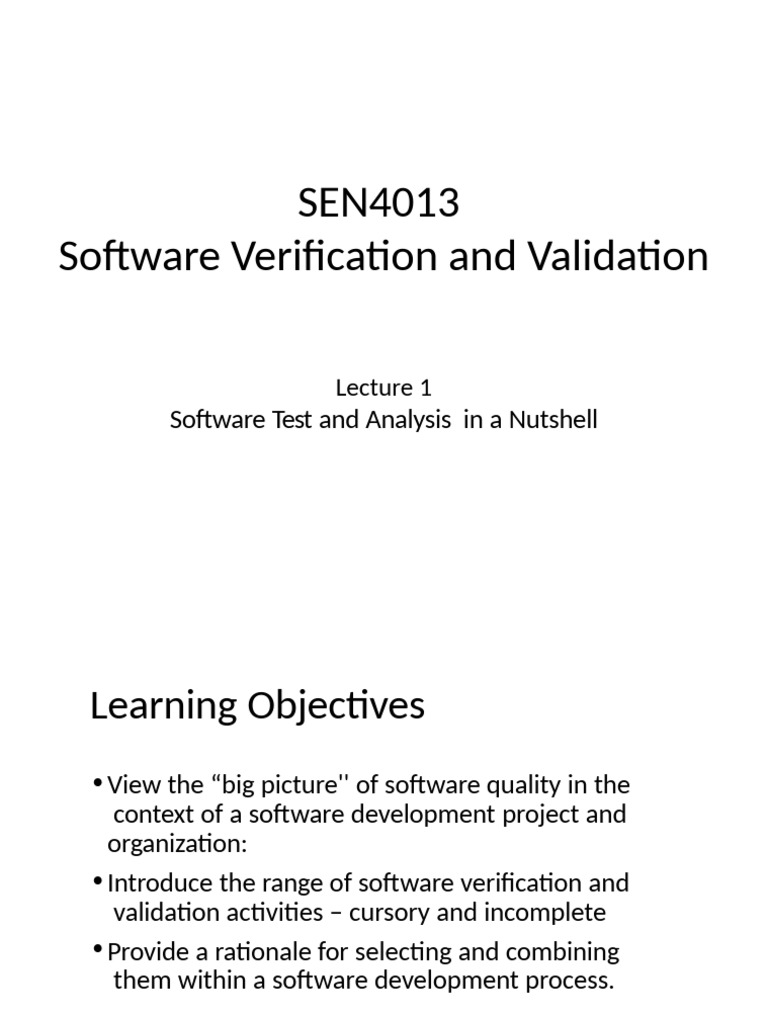 SEN4013
Software Verification and Validation

Lecture 1
Software Test and Analysis in a Nutshell

Learning Objectives

• View the “big picture'' of software quality in the context of a software development project and organization:
• Introduce the range of software verification and validation activities – cursory and incomplete
• Provide a rationale for selecting and combining them within a software development process.